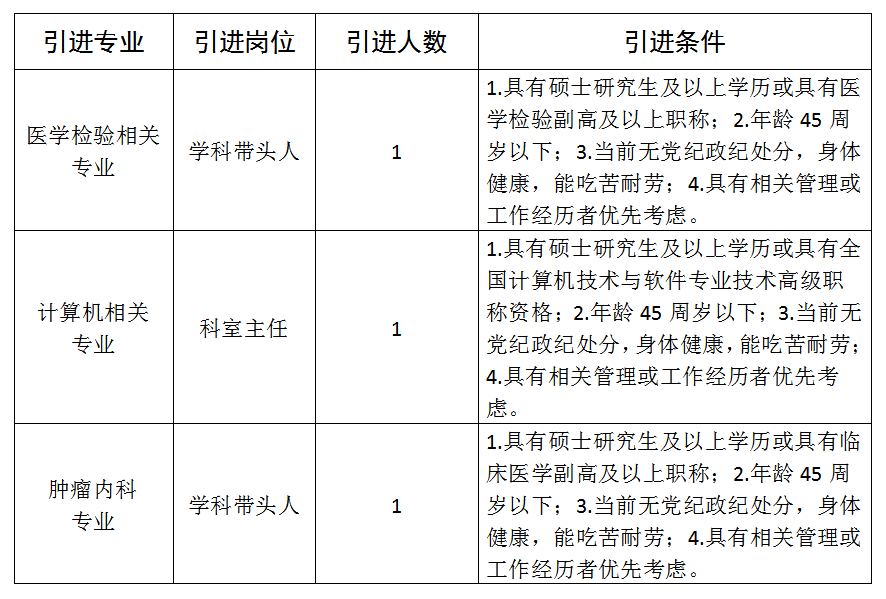 | 引进专业 | 引进岗位 | 引进人数 | 引进条件 |
|---|---|---|---|
| 医学检验相关专业 | 学科带头人 | 1 | 1.具有硕士研究生及以上学历或具有医学检验副高及以上职称；2.年龄 45 周岁以下；3.当前无党纪政纪处分，身体健康，能吃苦耐劳；4.具有相关管理或工作经历者优先考虑。 |
| 计算机相关专业 | 科室主任 | 1 | 1.具有硕士研究生及以上学历或具有全国计算机技术与软件专业技术高级职称资格；2.年龄 45 周岁以下；3.当前无党纪政纪处分，身体健康，能吃苦耐劳；4.具有相关管理或工作经历者优先考虑。 |
| 肿瘤内科专业 | 学科带头人 | 1 | 1.具有硕士研究生及以上学历或具有临床医学副高及以上职称；2.年龄 45 周岁以下；3.当前无党纪政纪处分，身体健康，能吃苦耐劳；4.具有相关管理或工作经历者优先考虑。 |